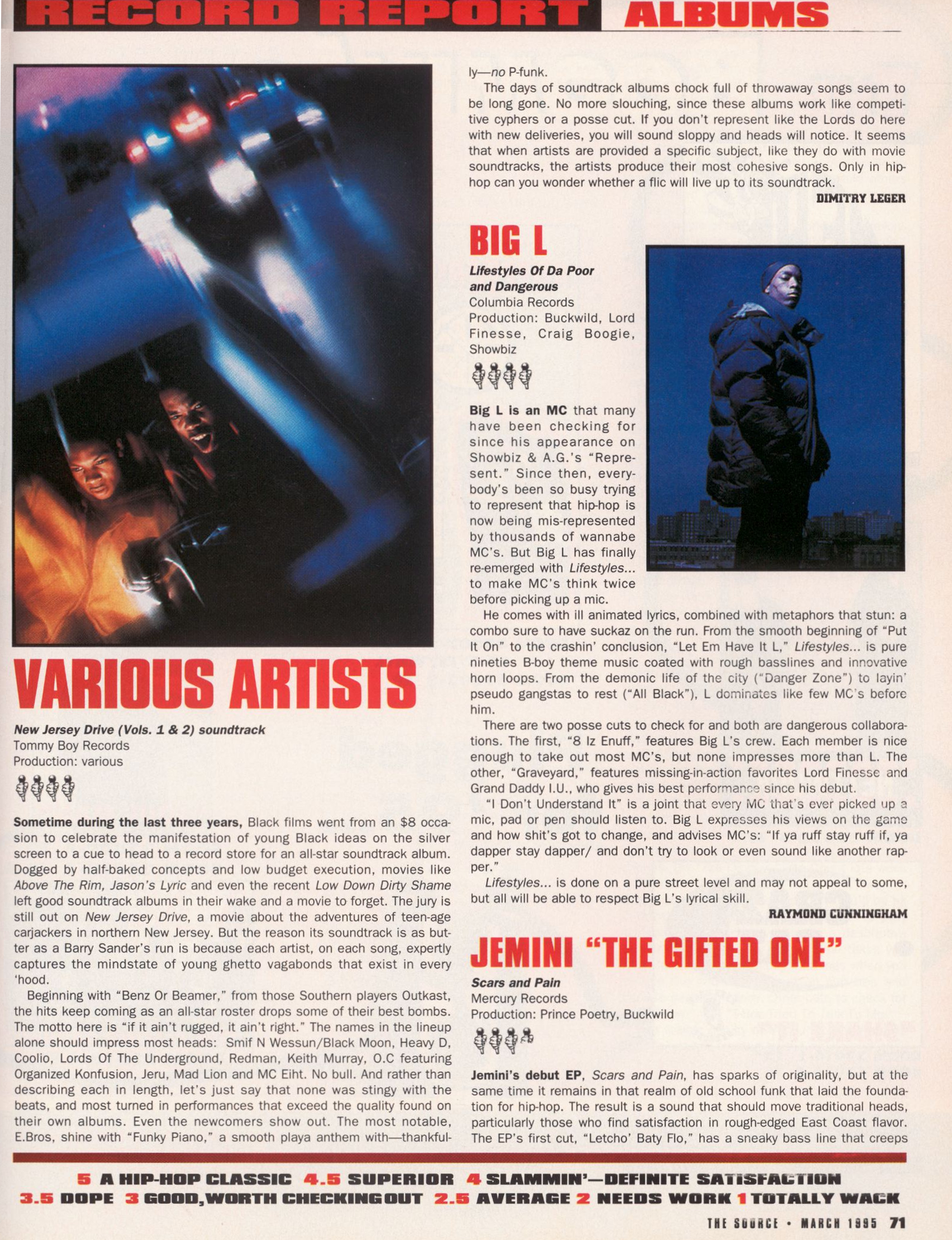 RECORD REPORT ALBUMS

VARIOUS ARTISTS

New Jersey Drive (Vols. 1 & 2) soundtrack
Tommy Boy Records
Production: various

Sometime during the last three years, Black films went from an $8 occasion to celebrate the manifestation of young Black ideas on the silver screen to a cue to head to a record store for an all-star soundtrack album. Dogged by half-baked concepts and low budget execution, movies like Above The Rim, Jason's Lyric and even the recent Low Down Dirty Shame left good soundtrack albums in their wake and a movie to forget. The jury is still out on New Jersey Drive, a movie about the adventures of teen-age carjackers in northern New Jersey. But the reason its soundtrack is as butter as a Barry Sander's run is because each artist, on each song, expertly captures the mindstate of young ghetto vagabonds that exist in every 'hood.

Beginning with "Benz Or Beamer," from those Southern players Outkast, the hits keep coming as an all-star roster drops some of their best bombs. The motto here is "if it ain't rugged, it ain't right." The names in the lineup alone should impress most heads: Smif N Wessun/Black Moon, Heavy D, Coolio, Lords Of The Underground, Redman, Keith Murray, O.C featuring Organized Konfusion, Jeru, Mad Lion and MC Eiht. No bull. And rather than describing each in length, let's just say that none was stingy with the beats, and most turned in performances that exceed the quality found on their own albums. Even the newcomers show out. The most notable, E.Bros, shine with "Funky Piano," a smooth playa anthem with—thankfully—no P-funk.

The days of soundtrack albums chock full of throwaway songs seem to be long gone. No more slouching, since these albums work like competitive cyphers or a posse cut. If you don't represent like the Lords do here with new deliveries, you will sound sloppy and heads will notice. It seems that when artists are provided a specific subject, like they do with movie soundtracks, the artists produce their most cohesive songs. Only in hip-hop can you wonder whether a flic will live up to its soundtrack.

DIMITRY LEGER

BIG L

Lifestyles Of Da Poor and Dangerous
Columbia Records
Production: Buckwild, Lord Finesse, Craig Boogie, Showbiz

Big L is an MC that many have been checking for since his appearance on Showbiz & A.G.'s "Represent." Since then, everybody's been so busy trying to represent that hip-hop is now being mis-represented by thousands of wannabe MC's. But Big L has finally re-emerged with Lifestyles... to make MC's think twice before picking up a mic.

He comes with ill animated lyrics, combined with metaphors that stun: a combo sure to have suckaz on the run. From the smooth beginning of "Put It On" to the crashin' conclusion, "Let Em Have It L," Lifestyles... is pure nineties B-boy theme music coated with rough basslines and innovative horn loops. From the demonic life of the city ("Danger Zone") to layin' pseudo gangstas to rest ("All Black"), L dominates like few MC's before him.

There are two posse cuts to check for and both are dangerous collaborations. The first, "8 Iz Enuff," features Big L's crew. Each member is nice enough to take out most MC's, but none impresses more than L. The other, "Graveyard," features missing-in-action favorites Lord Finesse and Grand Daddy I.U., who gives his best performance since his debut.

"I Don't Understand It" is a joint that every MC that's ever picked up a mic, pad or pen should listen to. Big L expresses his views on the game and how shit's got to change, and advises MC's: "If ya ruff stay ruff if, ya dapper stay dapper/ and don't try to look or even sound like another rapper."

Lifestyles... is done on a pure street level and may not appeal to some, but all will be able to respect Big L's lyrical skill.

RAYMOND CUNNINGHAM

JEMINI "THE GIFTED ONE"

Scars and Pain
Mercury Records
Production: Prince Poetry, Buckwild

Jemini's debut EP, Scars and Pain, has sparks of originality, but at the same time it remains in that realm of old school funk that laid the foundation for hip-hop. The result is a sound that should move traditional heads, particularly those who find satisfaction in rough-edged East Coast flavor. The EP's first cut, "Letcho' Baty Flo," has a sneaky bass line that creeps

5 A HIP-HOP CLASSIC 4.5 SUPERIOR 4 SLAMMIN'—DEFINITE SATISFACTION
3.5 DOPE 3 GOOD, WORTH CHECKING OUT 2.5 AVERAGE 2 NEEDS WORK 1 TOTALLY WACK

THE SOURCE • MARCH 1995 71